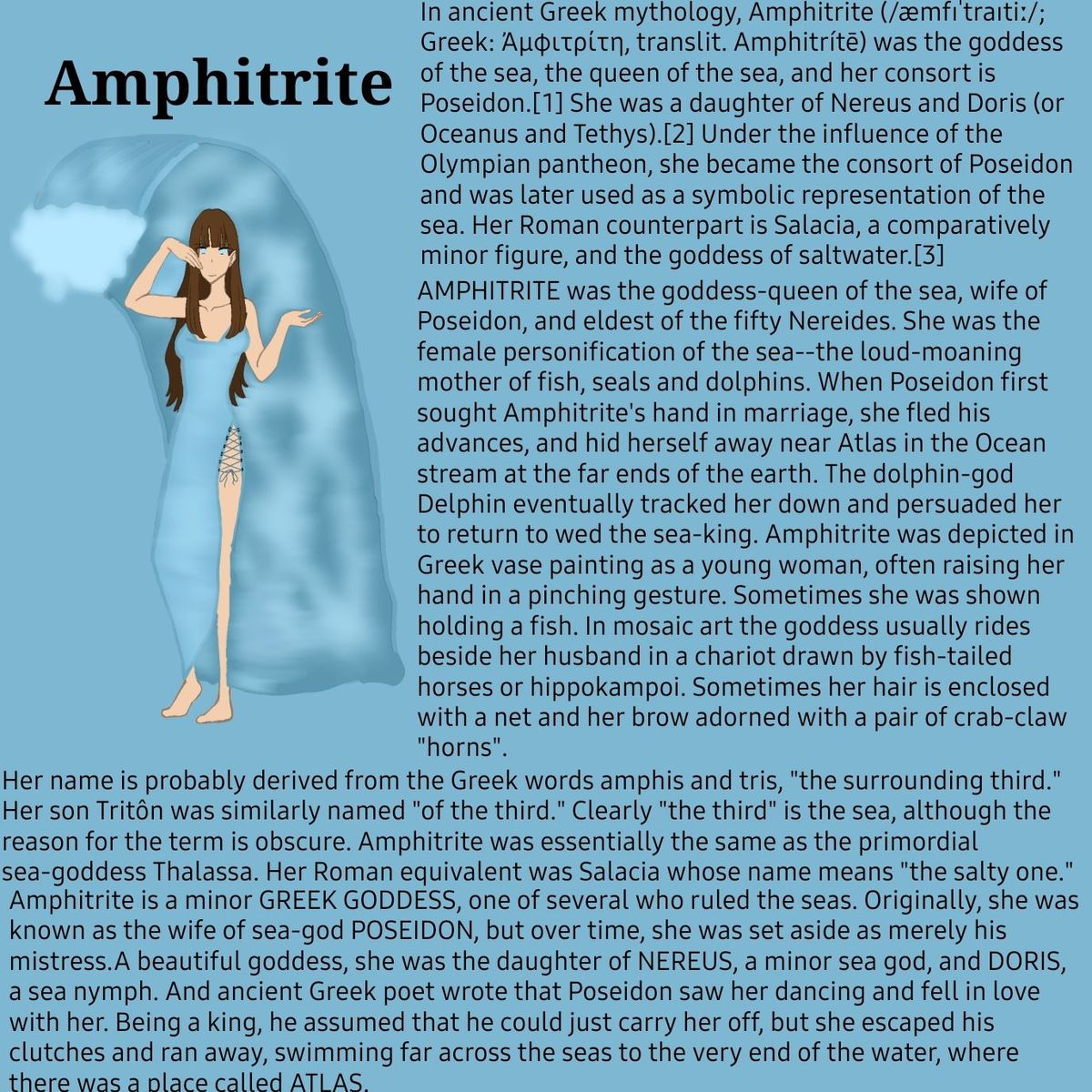 Amphitrite

In ancient Greek mythology, Amphitrite (/æmfɪˈtraɪtiː/; Greek: Ἀμφιτρίτη, translit. Amphitrítē) was the goddess of the sea, the queen of the sea, and her consort is Poseidon.[1] She was a daughter of Nereus and Doris (or Oceanus and Tethys).[2] Under the influence of the Olympian pantheon, she became the consort of Poseidon and was later used as a symbolic representation of the sea. Her Roman counterpart is Salacia, a comparatively minor figure, and the goddess of saltwater.[3]

AMPHITRITE was the goddess-queen of the sea, wife of Poseidon, and eldest of the fifty Nereides. She was the female personification of the sea--the loud-moaning mother of fish, seals and dolphins. When Poseidon first sought Amphitrite's hand in marriage, she fled his advances, and hid herself away near Atlas in the Ocean stream at the far ends of the earth. The dolphin-god Delphin eventually tracked her down and persuaded her to return to wed the sea-king. Amphitrite was depicted in Greek vase painting as a young woman, often raising her hand in a pinching gesture. Sometimes she was shown holding a fish. In mosaic art the goddess usually rides beside her husband in a chariot drawn by fish-tailed horses or hippokampoi. Sometimes her hair is enclosed with a net and her brow adorned with a pair of crab-claw "horns".

Her name is probably derived from the Greek words amphis and tris, "the surrounding third." Her son Tritôn was similarly named "of the third." Clearly "the third" is the sea, although the reason for the term is obscure. Amphitrite was essentially the same as the primordial sea-goddess Thalassa. Her Roman equivalent was Salacia whose name means "the salty one."

Amphitrite is a minor GREEK GODDESS, one of several who ruled the seas. Originally, she was known as the wife of sea-god POSEIDON, but over time, she was set aside as merely his mistress.A beautiful goddess, she was the daughter of NEREUS, a minor sea god, and DORIS, a sea nymph. And ancient Greek poet wrote that Poseidon saw her dancing and fell in love with her. Being a king, he assumed that he could just carry her off, but she escaped his clutches and ran away, swimming far across the seas to the very end of the water, where there was a place called ATLAS.